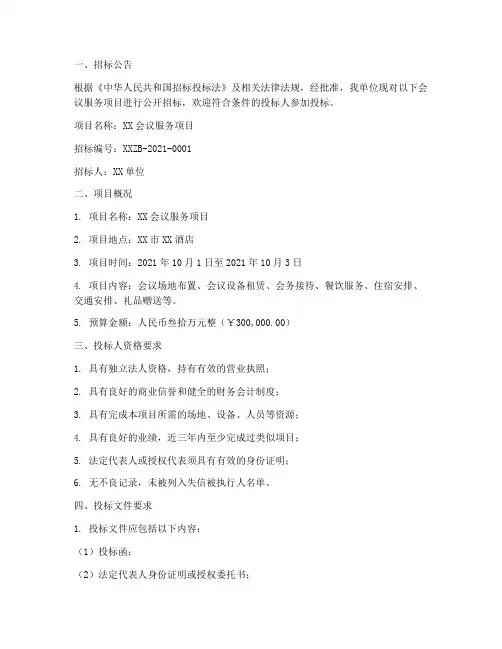 一、招标公告

根据《中华人民共和国招标投标法》及相关法律法规，经批准，我单位现对以下会议服务项目进行公开招标，欢迎符合条件的投标人参加投标。

项目名称：XX 会议服务项目

招标编号：XXZB-2021-0001

招标人：XX 单位

二、项目概况

1. 项目名称：XX 会议服务项目

2. 项目地点：XX 市 XX 酒店

3. 项目时间：2021 年 10 月 1 日至 2021 年 10 月 3 日

4. 项目内容：会议场地布置、会议设备租赁、会务接待、餐饮服务、住宿安排、交通安排、礼品赠送等。

5. 预算金额：人民币叁拾万元整（￥300,000.00）

三、投标人资格要求

1. 具有独立法人资格，持有有效的营业执照；

2. 具有良好的商业信誉和健全的财务会计制度；

3. 具有完成本项目所需的场地、设备、人员等资源；

4. 具有良好的业绩，近三年内至少完成过类似项目；

5. 法定代表人或授权代表须具有有效的身份证明；

6. 无不良记录，未被列入失信被执行人名单。

四、投标文件要求

1. 投标文件应包括以下内容：

（1）投标函；

（2）法定代表人身份证明或授权委托书；